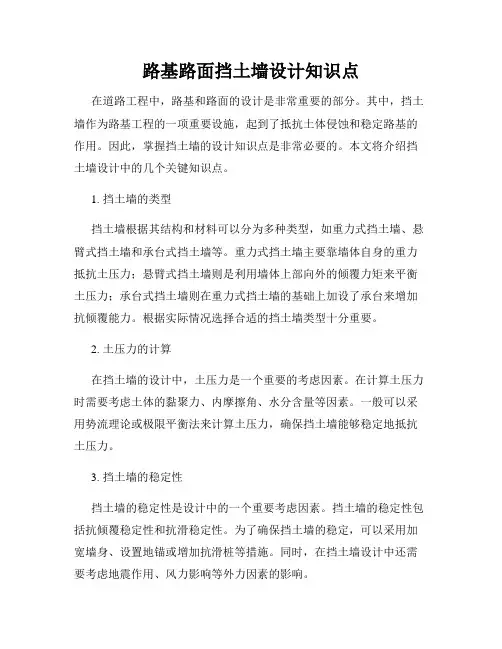 路基路面挡土墙设计知识点

在道路工程中，路基和路面的设计是非常重要的部分。其中，挡土墙作为路基工程的一项重要设施，起到了抵抗土体侵蚀和稳定路基的作用。因此，掌握挡土墙的设计知识点是非常必要的。本文将介绍挡土墙设计中的几个关键知识点。

1. 挡土墙的类型

挡土墙根据其结构和材料可以分为多种类型，如重力式挡土墙、悬臂式挡土墙和承台式挡土墙等。重力式挡土墙主要靠墙体自身的重力抵抗土压力；悬臂式挡土墙则是利用墙体上部向外的倾覆力矩来平衡土压力；承台式挡土墙则在重力式挡土墙的基础上加设了承台来增加抗倾覆能力。根据实际情况选择合适的挡土墙类型十分重要。

2. 土压力的计算

在挡土墙的设计中，土压力是一个重要的考虑因素。在计算土压力时需要考虑土体的黏聚力、内摩擦角、水分含量等因素。一般可以采用势流理论或极限平衡法来计算土压力，确保挡土墙能够稳定地抵抗土压力。

3. 挡土墙的稳定性

挡土墙的稳定性是设计中的一个重要考虑因素。挡土墙的稳定性包括抗倾覆稳定性和抗滑稳定性。为了确保挡土墙的稳定，可以采用加宽墙身、设置地锚或增加抗滑桩等措施。同时，在挡土墙设计中还需要考虑地震作用、风力影响等外力因素的影响。